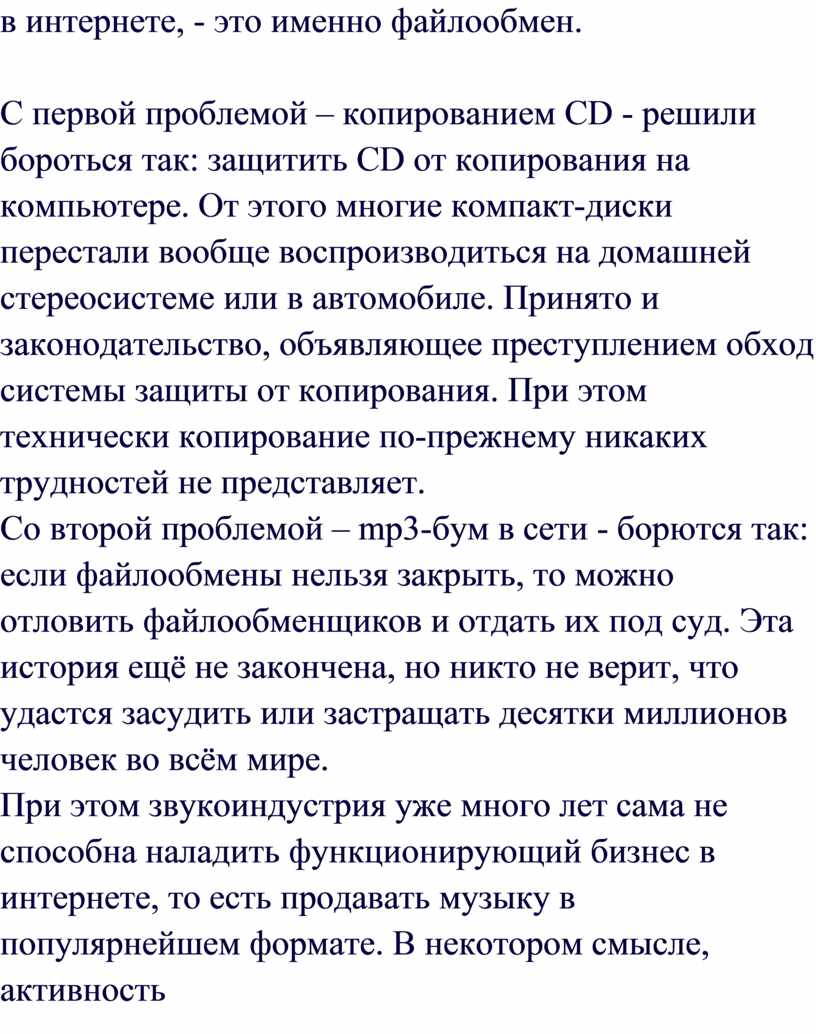 в интернете, - это именно файлообмен.

С первой проблемой – копированием CD - решили бороться так: защитить CD от копирования на компьютере. От этого многие компакт-диски перестали вообще воспроизводиться на домашней стереосистеме или в автомобиле. Принято и законодательство, объявляющее преступлением обход системы защиты от копирования. При этом технически копирование по-прежнему никаких трудностей не представляет.
Со второй проблемой – mp3-бум в сети - борются так: если файлообмены нельзя закрыть, то можно отловить файлообменщиков и отдать их под суд. Эта история ещё не закончена, но никто не верит, что удастся засудить или застращать десятки миллионов человек во всём мире.
При этом звукоиндустрия уже много лет сама не способна наладить функционирующий бизнес в интернете, то есть продавать музыку в популярнейшем формате. В некотором смысле, активность